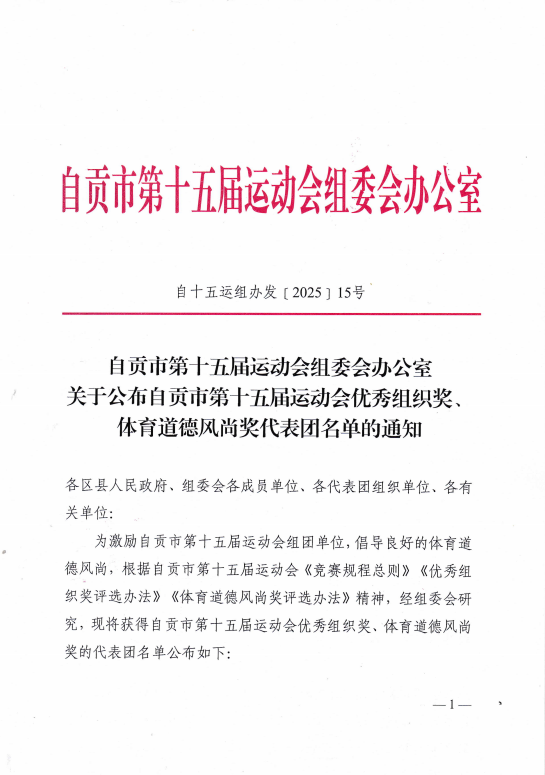 自贡市第十五届运动会组委会办公室

自十五运组办发〔2025〕15号

自贡市第十五届运动会组委会办公室
关于公布自贡市第十五届运动会优秀组织奖、
体育道德风尚奖代表团名单的通知

各区县人民政府、组委会各成员单位、各代表团组织单位、各有关单位:

为激励自贡市第十五届运动会组团单位，倡导良好的体育道德风尚，根据自贡市第十五届运动会《竞赛规程总则》《优秀组织奖评选办法》《体育道德风尚奖评选办法》精神，经组委会研究，现将获得自贡市第十五届运动会优秀组织奖、体育道德风尚奖的代表团名单公布如下:

—1—